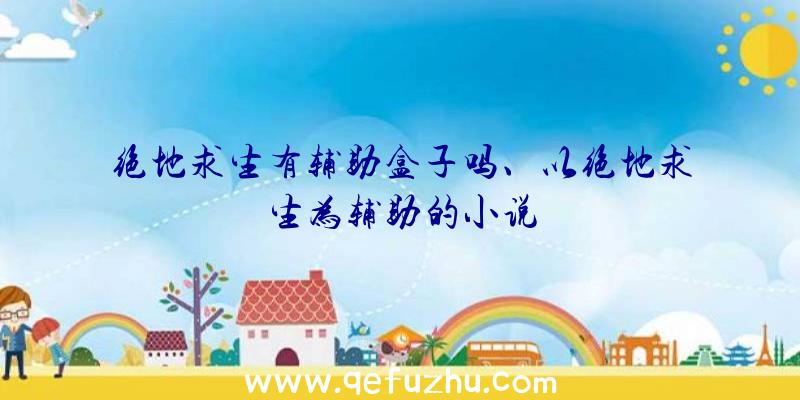 绝地求生有辅助盒子吗、以绝地求生为辅助的小说

www.qefuzhu.com